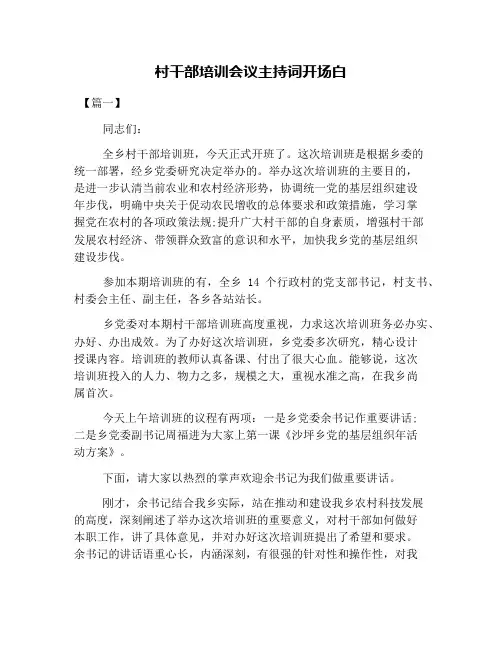 村干部培训会议主持词开场白

【篇一】

同志们:

全乡村干部培训班，今天正式开班了。这次培训班是根据乡委的统一部署，经乡党委研究决定举办的。举办这次培训班的主要目的，是进一步认清当前农业和农村经济形势，协调统一党的基层组织建设年步伐，明确中央关于促动农民增收的总体要求和政策措施，学习掌握党在农村的各项政策法规;提升广大村干部的自身素质，增强村干部发展农村经济、带领群众致富的意识和水平，加快我乡党的基层组织建设步伐。

参加本期培训班的有，全乡 14 个行政村的党支部书记，村支书、村委会主任、副主任，各乡各站站长。

乡党委对本期村干部培训班高度重视，力求这次培训班务必办实、办好、办出成效。为了办好这次培训班，乡党委多次研究，精心设计授课内容。培训班的教师认真备课、付出了很大心血。能够说，这次培训班投入的人力、物力之多，规模之大，重视水准之高，在我乡尚属首次。

今天上午培训班的议程有两项：一是乡党委余书记作重要讲话；二是乡党委副书记周福进为大家上第一课《沙坪乡党的基层组织年活动方案》。

下面，请大家以热烈的掌声欢迎余书记为我们做重要讲话。

刚才，余书记结合我乡实际，站在推动和建设我乡农村科技发展的高度，深刻阐述了举办这次培训班的重要意义，对村干部如何做好本职工作，讲了具体意见，并对办好这次培训班提出了希望和要求。余书记的讲话语重心长，内涵深刻，有很强的针对性和操作性，对我